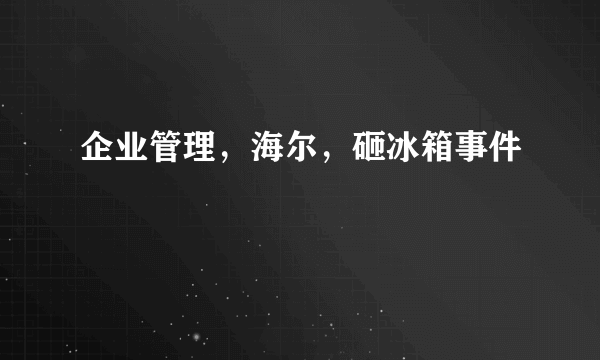 企业管理，海尔，砸冰箱事件